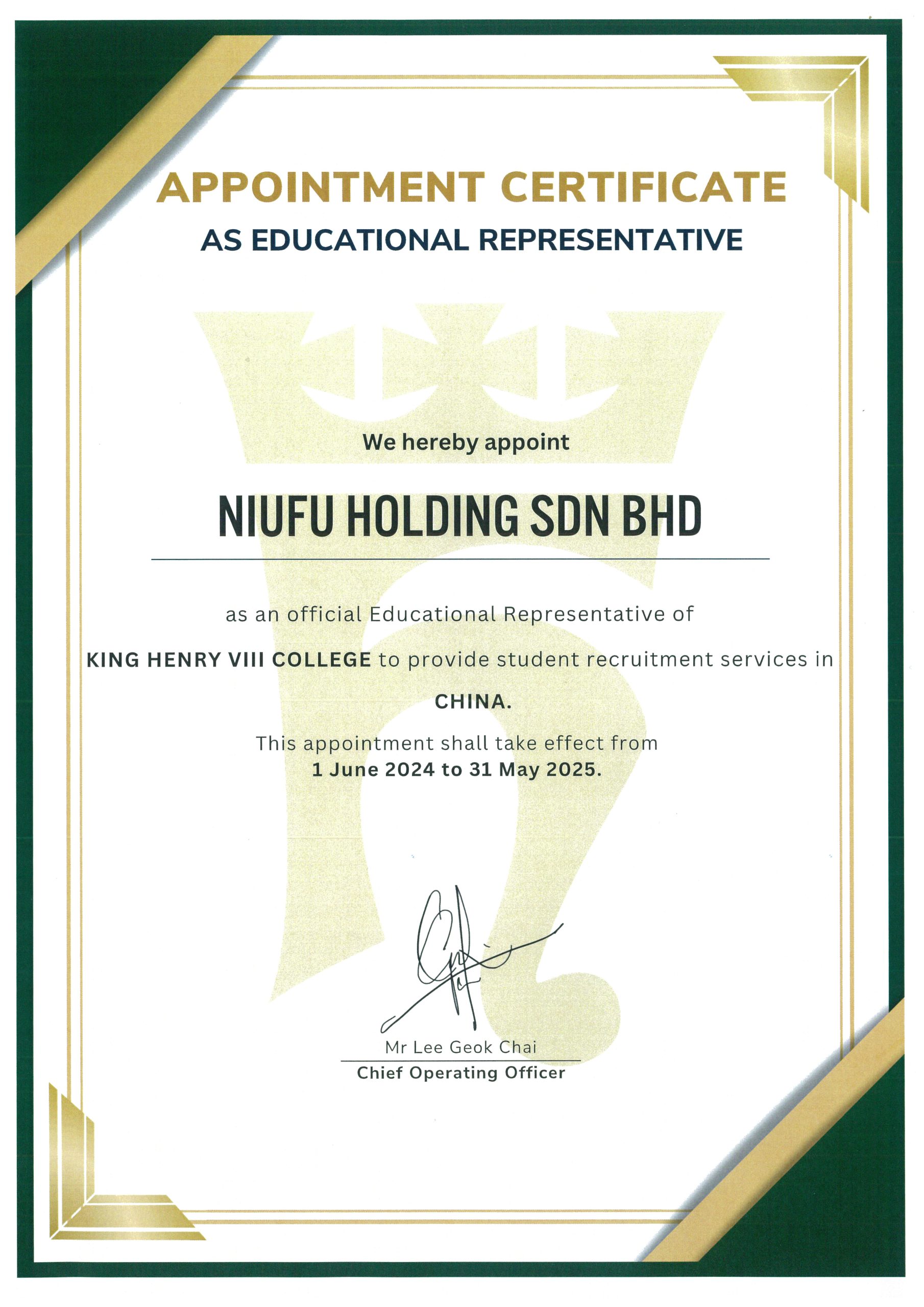 APPOINTMENT CERTIFICATE
AS EDUCATIONAL REPRESENTATIVE

We hereby appoint

NIUFU HOLDING SDN BHD

as an official Educational Representative of
KING HENRY VIII COLLEGE to provide student recruitment services in
CHINA.

This appointment shall take effect from
1 June 2024 to 31 May 2025.

Mr Lee Geok Chai
Chief Operating Officer